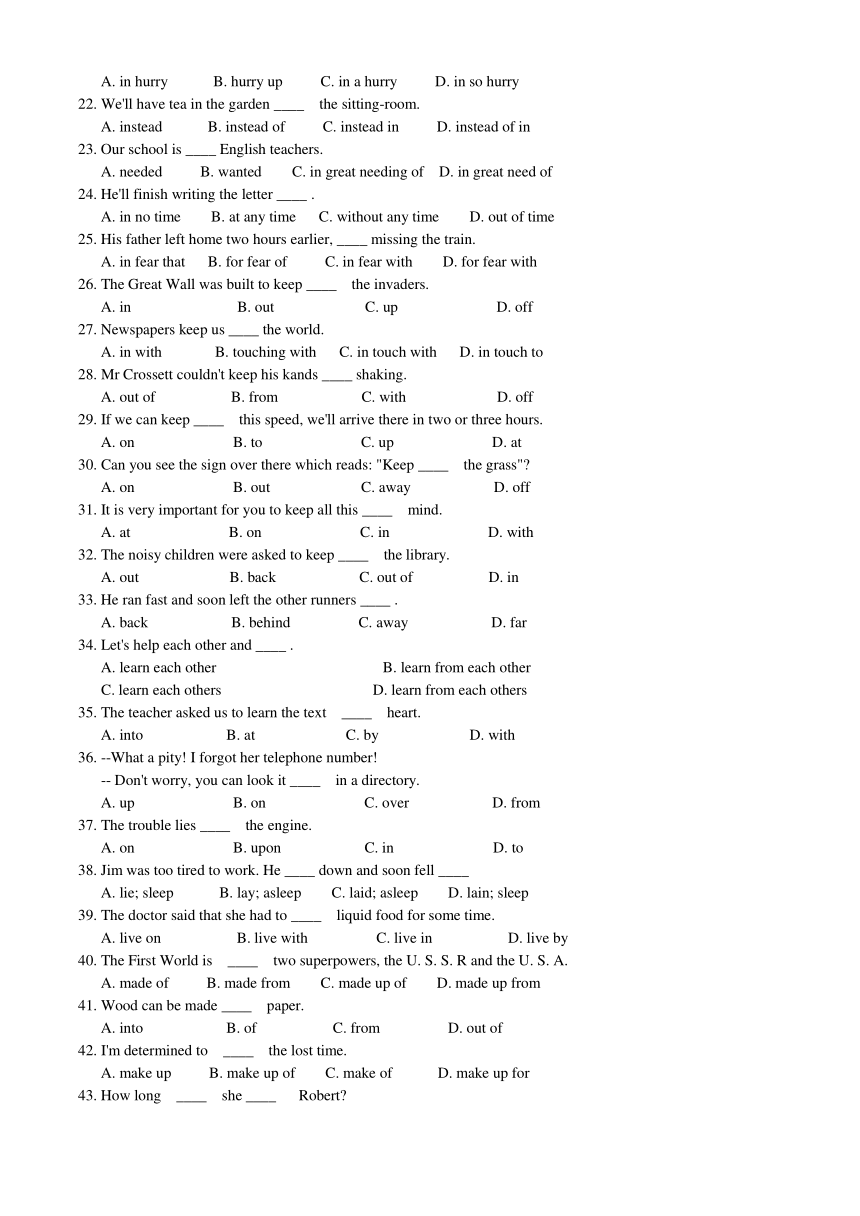 A. in hurry B. hurry up C. in a hurry D. in so hurry
22. We'll have tea in the garden ____ the sitting-room.
A. instead B. instead of C. instead in D. instead of in
23. Our school is ____ English teachers.
A. needed B. wanted C. in great needing of D. in great need of
24. He'll finish writing the letter ____ .
A. in no time B. at any time C. without any time D. out of time
25. His father left home two hours earlier, ____ missing the train.
A. in fear that B. for fear of C. in fear with D. for fear with
26. The Great Wall was built to keep ____ the invaders.
A. in B. out C. up D. off
27. Newspapers keep us ____ the world.
A. in with B. touching with C. in touch with D. in touch to
28. Mr Crossett couldn't keep his kands ____ shaking.
A. out of B. from C. with D. off
29. If we can keep ____ this speed, we'll arrive there in two or three hours.
A. on B. to C. up D. at
30. Can you see the sign over there which reads: "Keep ____ the grass"?
A. on B. out C. away D. off
31. It is very important for you to keep all this ____ mind.
A. at B. on C. in D. with
32. The noisy children were asked to keep ____ the library.
A. out B. back C. out of D. in
33. He ran fast and soon left the other runners ____ .
A. back B. behind C. away D. far
34. Let's help each other and ____ .
A. learn each other B. learn from each other
C. learn each others D. learn from each others
35. The teacher asked us to learn the text ____ heart.
A. into B. at C. by D. with
36. --What a pity! I forgot her telephone number!
-- Don't worry, you can look it ____ in a directory.
A. up B. on C. over D. from
37. The trouble lies ____ the engine.
A. on B. upon C. in D. to
38. Jim was too tired to work. He ____ down and soon fell ____
A. lie; sleep B. lay; asleep C. laid; asleep D. lain; sleep
39. The doctor said that she had to ____ liquid food for some time.
A. live on B. live with C. live in D. live by
40. The First World is ____ two superpowers, the U. S. S. R and the U. S. A.
A. made of B. made from C. made up of D. made up from
41. Wood can be made ____ paper.
A. into B. of C. from D. out of
42. I'm determined to ____ the lost time.
A. make up B. make up of C. make of D. make up for
43. How long ____ she ____ Robert?